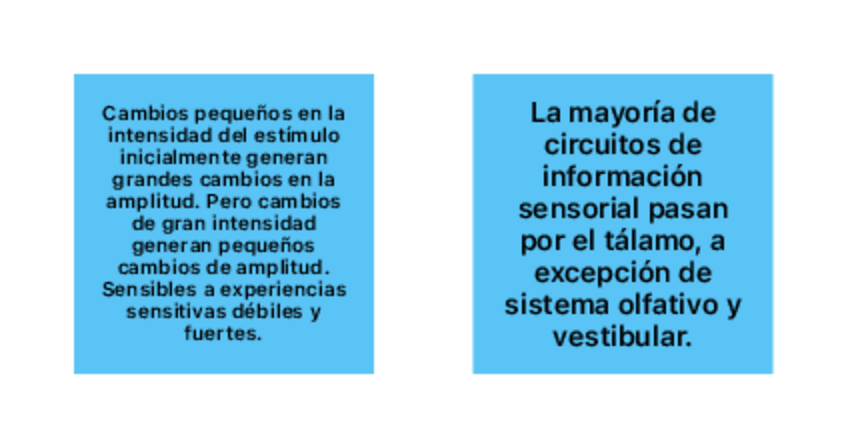 Cambios pequeños en la intensidad del estímulo inicialmente generan grandes cambios en la amplitud. Pero cambios de gran intensidad generan pequeños cambios de amplitud. Sensibles a experiencias sensitivas débiles y fuertes.

La mayoría de circuitos de información sensorial pasan por el tálamo, a excepción de sistema olfativo y vestibular.